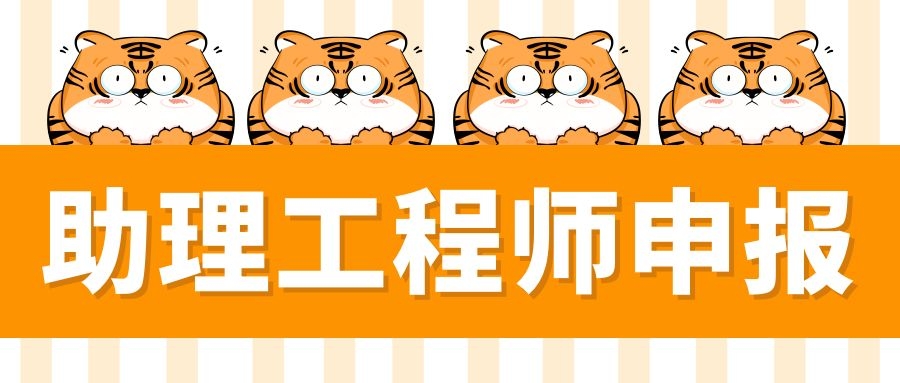 助理工程师申报